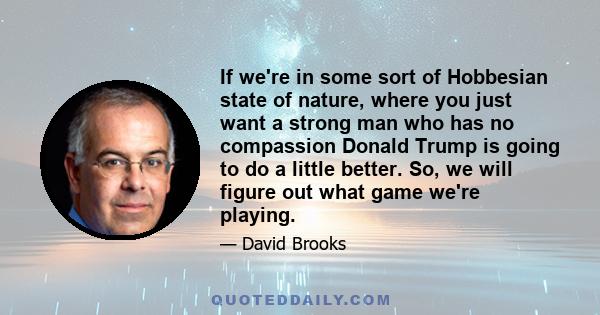 If we're in some sort of Hobbesian state of nature, where you just want a strong man who has no compassion Donald Trump is going to do a little better. So, we will figure out what game we're playing.

— David Brooks

QUOTEDDAILY.COM